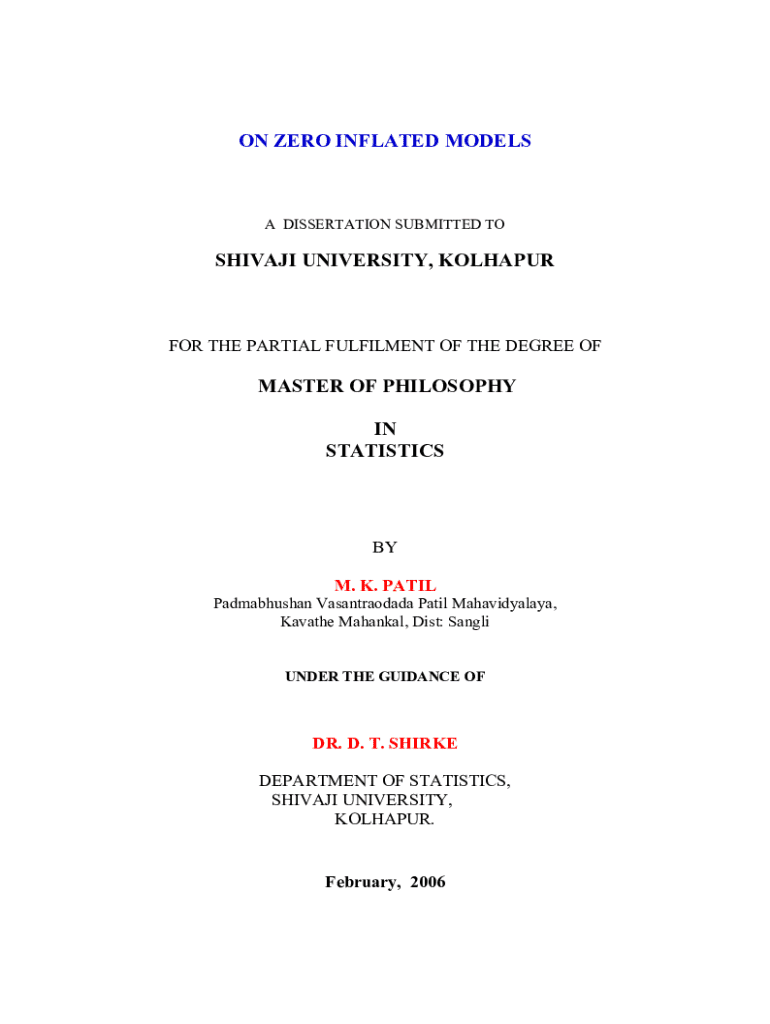 ON ZERO INFLATED MODELS

A DISSERTATION SUBMITTED TO

SHIVAJI UNIVERSITY, KOLHAPUR

FOR THE PARTIAL FULFILMENT OF THE DEGREE OF

MASTER OF PHILOSOPHY

IN
STATISTICS

BY

M. K. PATIL
Padmabhushan Vasantraodada Patil Mahavidyalaya,
Kavathe Mahankal, Dist: Sangli

UNDER THE GUIDANCE OF

DR. D. T. SHIRKE

DEPARTMENT OF STATISTICS,
SHIVAJI UNIVERSITY,
KOLHAPUR.

February, 2006